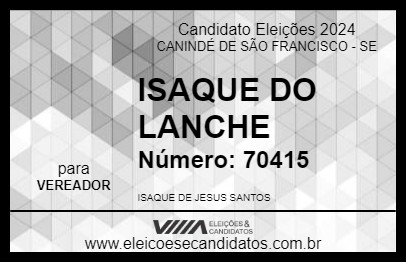 Candidato Eleições 2024
CANINDÉ DE SÃO FRANCISCO - SE

ISAQUE DO LANCHE

Número: 70415

para
VEREADOR

ISAQUE DE JESUS SANTOS

VIIIA ELEIÇÕES & CANDIDATOS

www.eleicoesecandidatos.com.br